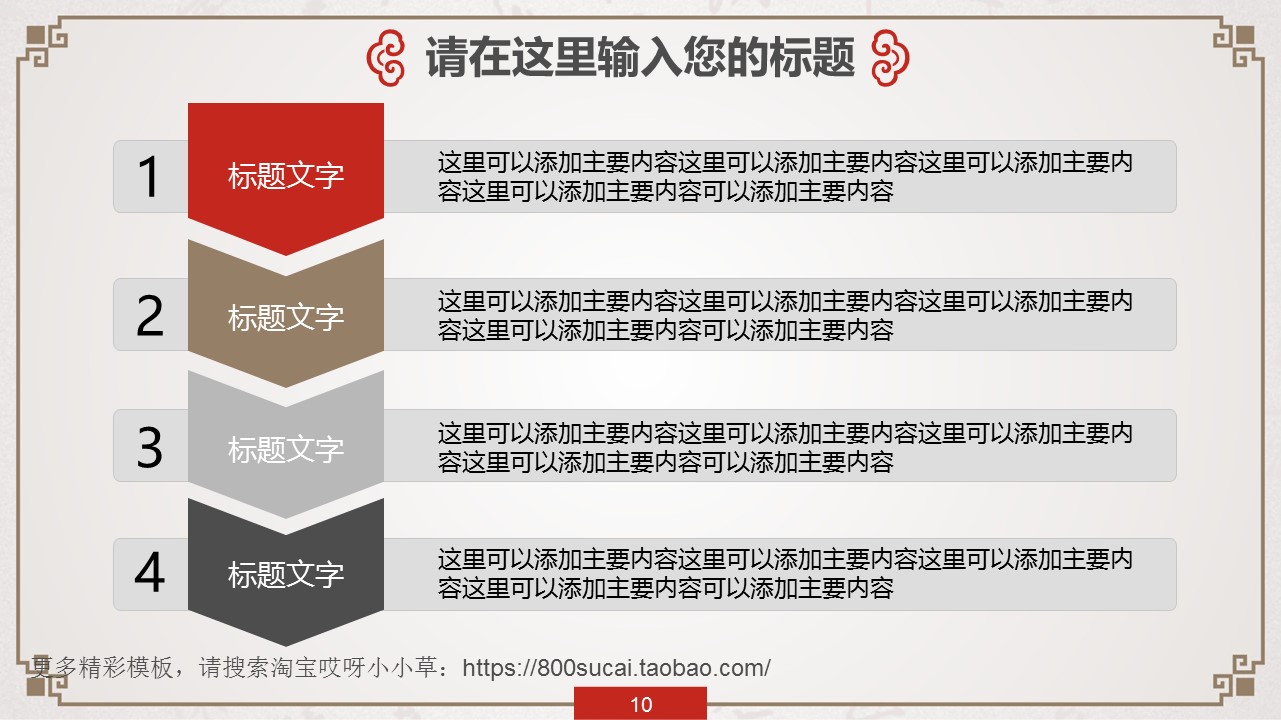 请在这里输入您的标题

1

标题文字

这里可以添加主要内容这里可以添加主要内容这里可以添加主要内容这里可以添加主要内容可以添加主要内容

2

标题文字

这里可以添加主要内容这里可以添加主要内容这里可以添加主要内容这里可以添加主要内容可以添加主要内容

3

标题文字

这里可以添加主要内容这里可以添加主要内容这里可以添加主要内容这里可以添加主要内容可以添加主要内容

4

标题文字

这里可以添加主要内容这里可以添加主要内容这里可以添加主要内容这里可以添加主要内容可以添加主要内容

更多精彩模板，请搜索淘宝哎呀小小草：https://800sucai.taobao.com/

10